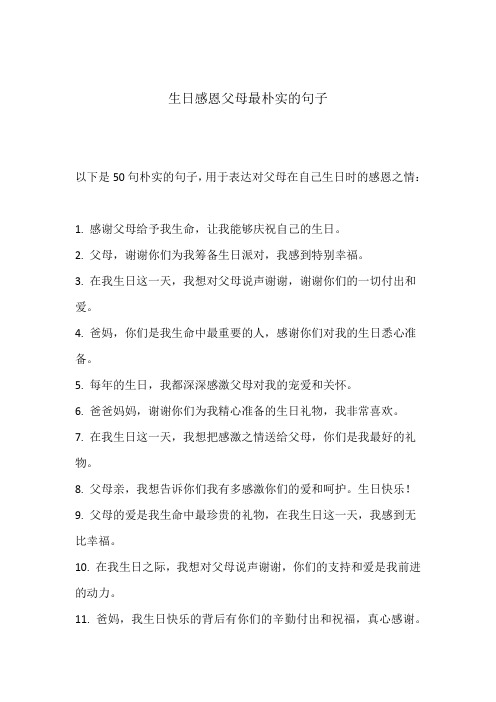 生日感恩父母最朴实的句子

以下是 50 句朴实的句子，用于表达对父母在自己生日时的感恩之情：

1. 感谢父母给予我生命，让我能够庆祝自己的生日。

2. 父母，谢谢你们为我筹备生日派对，我感到特别幸福。

3. 在我生日这一天，我想对父母说声谢谢，谢谢你们的一切付出和爱。

4. 爸妈，你们是我生命中最重要的人，感谢你们对我的生日悉心准备。

5. 每年的生日，我都深深感激父母对我的宠爱和关怀。

6. 爸爸妈妈，谢谢你们为我精心准备的生日礼物，我非常喜欢。

7. 在我生日这一天，我想把感激之情送给父母，你们是我最好的礼物。

8. 父母亲，我想告诉你们我有多感激你们的爱和呵护。生日快乐！

9. 父母的爱是我生命中最珍贵的礼物，在我生日这一天，我感到无比幸福。

10. 在我生日之际，我想对父母说声谢谢，你们的支持和爱是我前进的动力。

11. 爸妈，我生日快乐的背后有你们的辛勤付出和祝福，真心感谢。